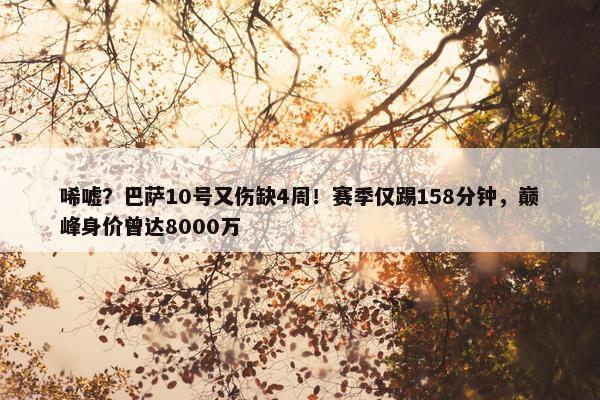 唏嘘？巴萨10号又伤缺4周！赛季仅踢158分钟，巅峰身价曾达8000万